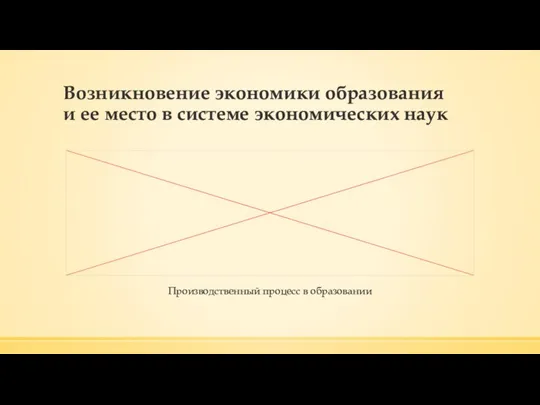 Возникновение экономики образования и ее место в системе экономических наук

Производственный процесс в образовании